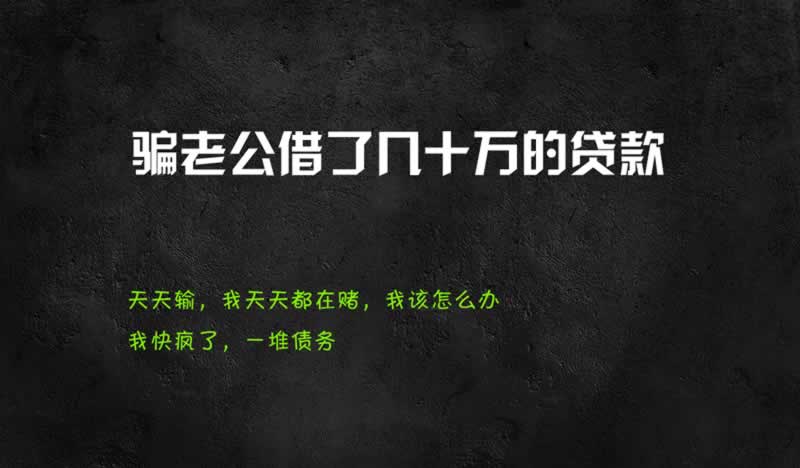 骗老公借了几十万的贷款

天天输，我天天都在赌，我该怎么办

我快疯了，一堆债务